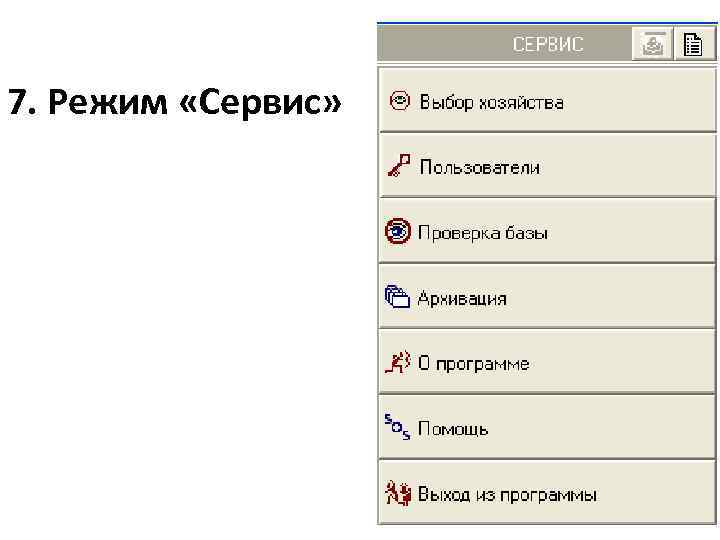 7. Режим «Сервис»

СЕРВИС

Выбор хозяйства

Пользователи

Проверка базы

Архивация

О программе

Помощь

Выход из программы